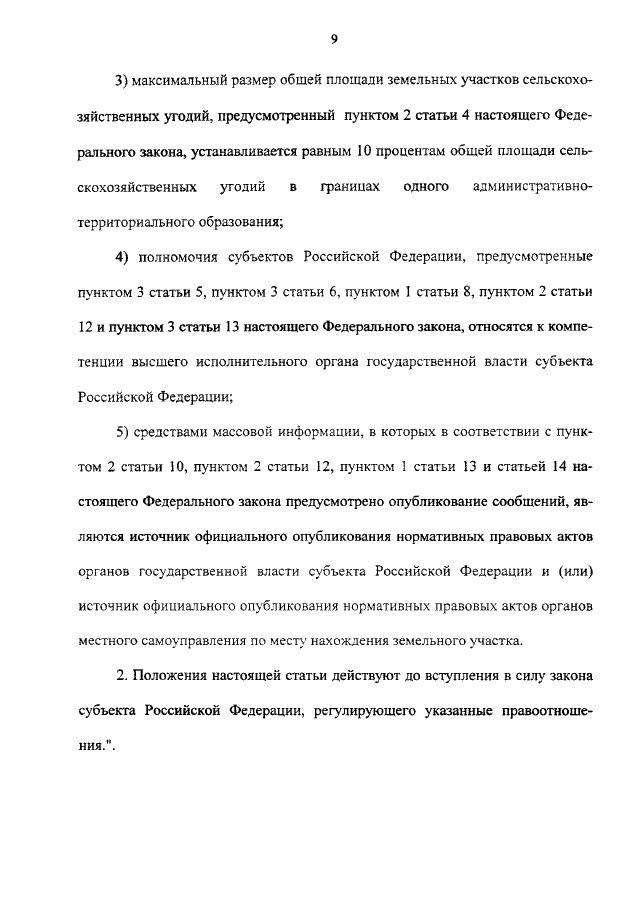 9

3) максимальный размер общей площади земельных участков сельскохозяйственных угодий, предусмотренный пунктом 2 статьи 4 настоящего Федерального закона, устанавливается равным 10 процентам общей площади сельскохозяйственных угодий в границах одного административно-территориального образования;

4) полномочия субъектов Российской Федерации, предусмотренные пунктом 3 статьи 5, пунктом 3 статьи 6, пунктом 1 статьи 8, пунктом 2 статьи 12 и пунктом 3 статьи 13 настоящего Федерального закона, относятся к компетенции высшего исполнительного органа государственной власти субъекта Российской Федерации;

5) средствами массовой информации, в которых в соответствии с пунктом 2 статьи 10, пунктом 2 статьи 12, пунктом 1 статьи 13 и статьей 14 настоящего Федерального закона предусмотрено опубликование сообщений, являются источник официального опубликования нормативных правовых актов органов государственной власти субъекта Российской Федерации и (или) источник официального опубликования нормативных правовых актов органов местного самоуправления по месту нахождения земельного участка.

2. Положения настоящей статьи действуют до вступления в силу закона субъекта Российской Федерации, регулирующего указанные правоотношения.".